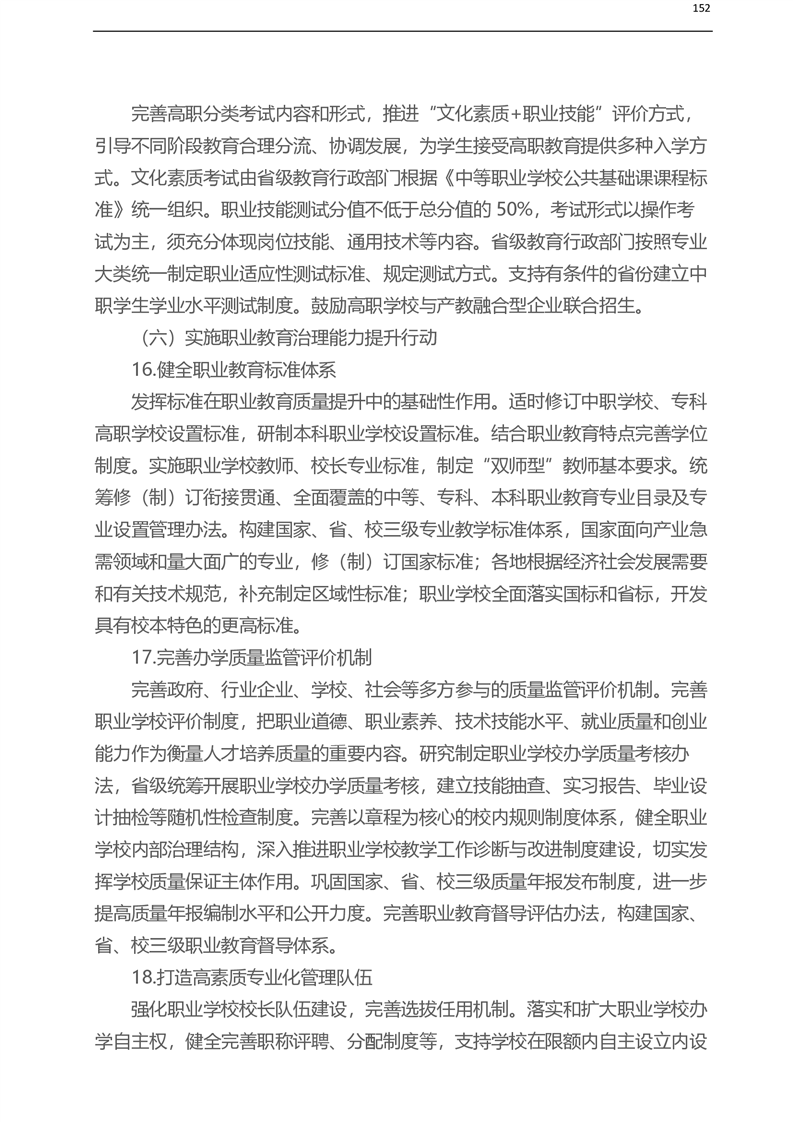 152

完善高职分类考试内容和形式，推进“文化素质+职业技能”评价方式，引导不同阶段教育合理分流、协调发展，为学生接受高职教育提供多种入学方式。文化素质考试由省级教育行政部门根据《中等职业学校公共基础课课程标准》统一组织。职业技能测试分值不低于总分值的 50%，考试形式以操作考试为主，须充分体现岗位技能、通用技术等内容。省级教育行政部门按照专业大类统一制定职业适应性测试标准、规定测试方式。支持有条件的省份建立中职学生学业水平测试制度。鼓励高职学校与产教融合型企业联合招生。

（六）实施职业教育治理能力提升行动

16.健全职业教育标准体系

发挥标准在职业教育质量提升中的基础性作用。适时修订中职学校、专科高职学校设置标准，研制本科职业学校设置标准。结合职业教育特点完善学位制度。实施职业学校教师、校长专业标准，制定“双师型”教师基本要求。统筹修（制）订衔接贯通、全面覆盖的中等、专科、本科职业教育专业目录及专业设置管理办法。构建国家、省、校三级专业教学标准体系，国家面向产业急需领域和量大面广的专业，修（制）订国家标准；各地根据经济社会发展需要和有关技术规范，补充制定区域性标准；职业学校全面落实国标和省标，开发具有校本特色的更高标准。

17.完善办学质量监管评价机制

完善政府、行业企业、学校、社会等多方参与的质量监管评价机制。完善职业学校评价制度，把职业道德、职业素养、技术技能水平、就业质量和创业能力作为衡量人才培养质量的重要内容。研究制定职业学校办学质量考核办法，省级统筹开展职业学校办学质量考核，建立技能抽查、实习报告、毕业设计抽检等随机性检查制度。完善以章程为核心的校内规则制度体系，健全职业学校内部治理结构，深入推进职业学校教学工作诊断与改进制度建设，切实发挥学校质量保证主体作用。巩固国家、省、校三级质量年报发布制度，进一步提高质量年报编制水平和公开力度。完善职业教育督导评估办法，构建国家、省、校三级职业教育督导体系。

18.打造高素质专业化管理队伍

强化职业学校校长队伍建设，完善选拔任用机制。落实和扩大职业学校办学自主权，健全完善职称评聘、分配制度等，支持学校在限额内自主设立内设